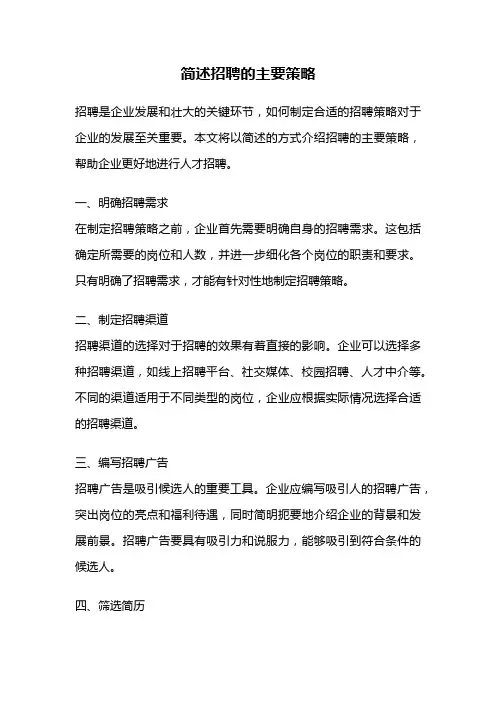 简述招聘的主要策略

招聘是企业发展和壮大的关键环节，如何制定合适的招聘策略对于企业的发展至关重要。本文将以简述的方式介绍招聘的主要策略，帮助企业更好地进行人才招聘。

一、明确招聘需求
在制定招聘策略之前，企业首先需要明确自身的招聘需求。这包括确定所需要的岗位和人数，并进一步细化各个岗位的职责和要求。只有明确了招聘需求，才能有针对性地制定招聘策略。

二、制定招聘渠道
招聘渠道的选择对于招聘的效果有着直接的影响。企业可以选择多种招聘渠道，如线上招聘平台、社交媒体、校园招聘、人才中介等。不同的渠道适用于不同类型的岗位，企业应根据实际情况选择合适的招聘渠道。

三、编写招聘广告
招聘广告是吸引候选人的重要工具。企业应编写吸引人的招聘广告，突出岗位的亮点和福利待遇，同时简明扼要地介绍企业的背景和发展前景。招聘广告要具有吸引力和说服力，能够吸引到符合条件的候选人。

四、筛选简历